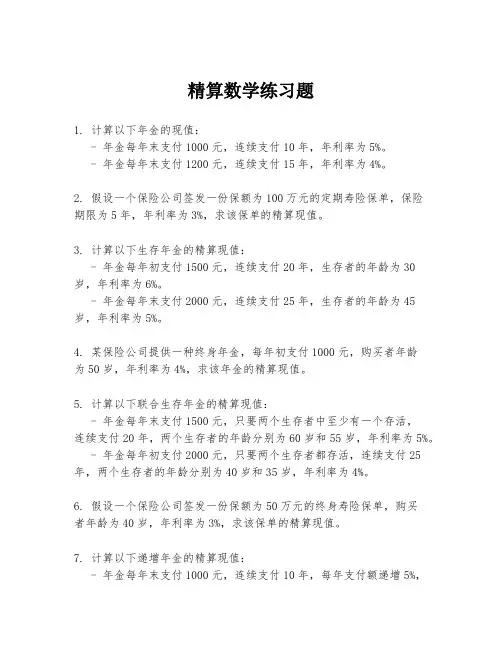 精算数学练习题

1. 计算以下年金的现值：
- 年金每年末支付 1000 元，连续支付 10 年，年利率为 5%。
- 年金每年末支付 1200 元，连续支付 15 年，年利率为 4%。

2. 假设一个保险公司签发一份保额为 100 万元的定期寿险保单，保险期限为 5 年，年利率为 3%，求该保单的精算现值。

3. 计算以下生存年金的精算现值：
- 年金每年初支付 1500 元，连续支付 20 年，生存者的年龄为 30 岁，年利率为 6%。
- 年金每年末支付 2000 元，连续支付 25 年，生存者的年龄为 45 岁，年利率为 5%。

4. 某保险公司提供一种终身年金，每年初支付 1000 元，购买者年龄为 50 岁，年利率为 4%，求该年金的精算现值。

5. 计算以下联合生存年金的精算现值：
- 年金每年末支付 1500 元，只要两个生存者中至少有一个存活，连续支付 20 年，两个生存者的年龄分别为 60 岁和 55 岁，年利率为 5%。
- 年金每年初支付 2000 元，只要两个生存者都存活，连续支付 25 年，两个生存者的年龄分别为 40 岁和 35 岁，年利率为 4%。

6. 假设一个保险公司签发一份保额为 50 万元的终身寿险保单，购买者年龄为 40 岁，年利率为 3%，求该保单的精算现值。

7. 计算以下递增年金的精算现值：
- 年金每年末支付 1000 元，连续支付 10 年，每年支付额递增 5%，